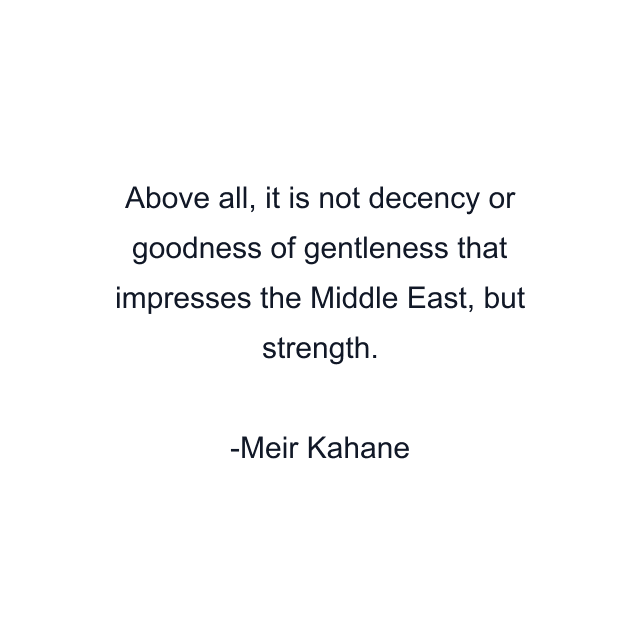 Above all, it is not decency or goodness of gentleness that impresses the Middle East, but strength.

-Meir Kahane